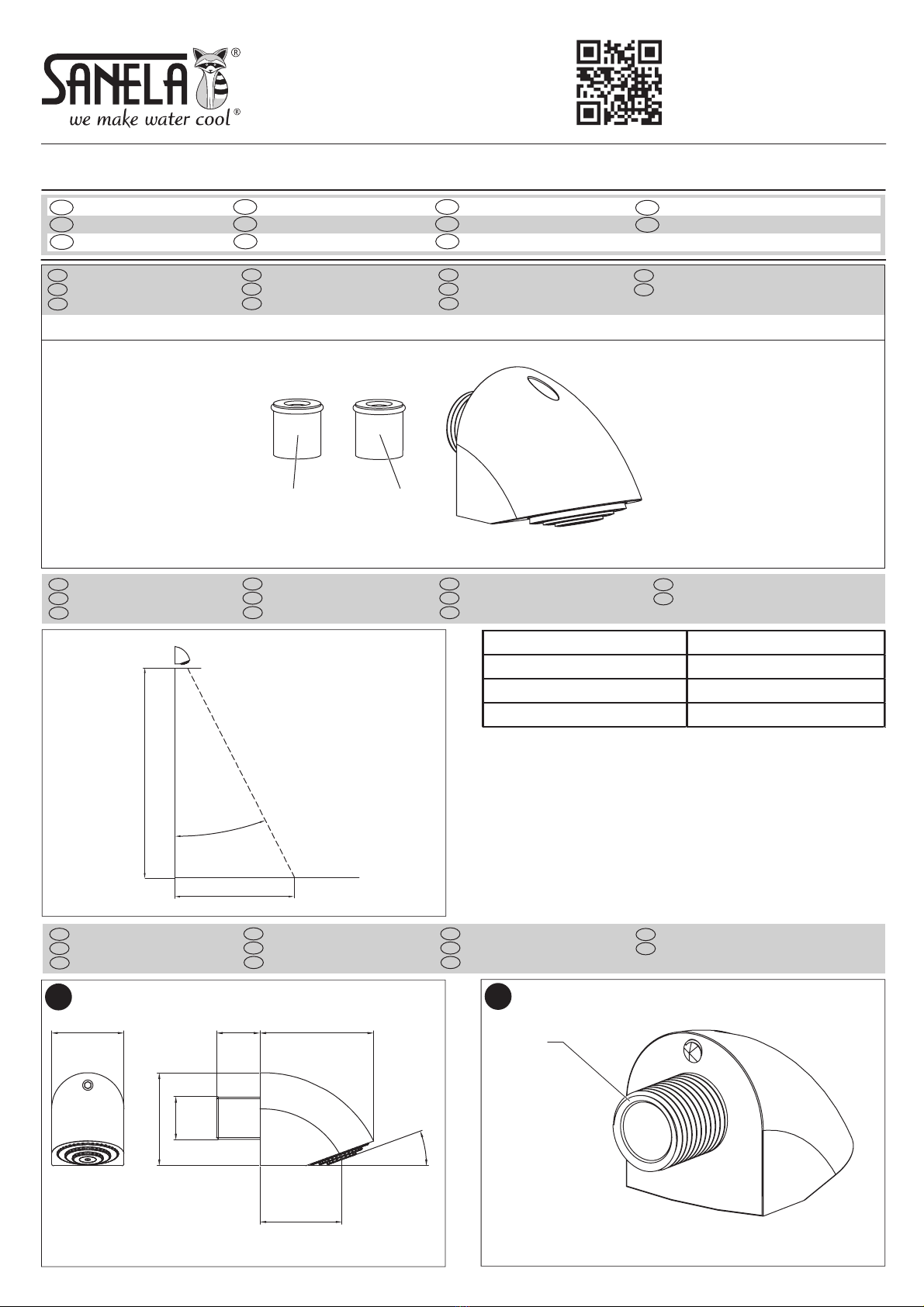 SANELA®
we make water cool®